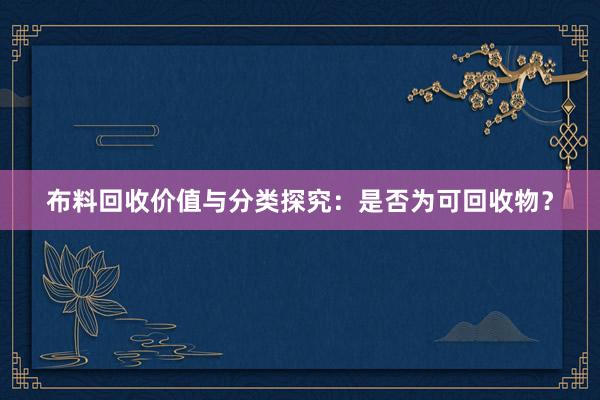 布料回收价值与分类探究：是否为可回收物？